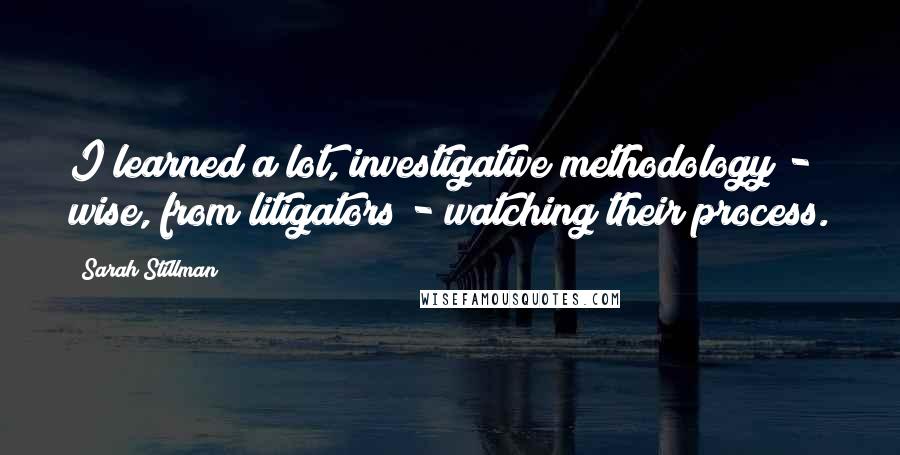 I learned a lot, investigative methodology - wise, from litigators - watching their process.

Sarah Stillman

WISEFAMOUSQUOTES.COM